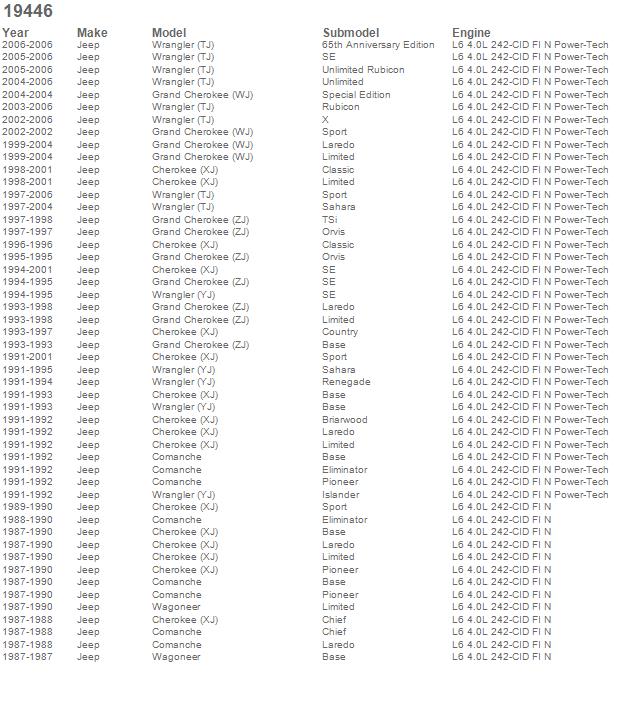 19446

| Year | Make | Model | Submodel | Engine |
|---|---|---|---|---|
| 2006-2006 | Jeep | Wrangler (TJ) | 65th Anniversary Edition | L6 4.0L 242-CID FI N Power-Tech |
| 2005-2006 | Jeep | Wrangler (TJ) | SE | L6 4.0L 242-CID FI N Power-Tech |
| 2005-2006 | Jeep | Wrangler (TJ) | Unlimited Rubicon | L6 4.0L 242-CID FI N Power-Tech |
| 2004-2006 | Jeep | Wrangler (TJ) | Unlimited | L6 4.0L 242-CID FI N Power-Tech |
| 2004-2004 | Jeep | Grand Cherokee (WJ) | Special Edition | L6 4.0L 242-CID FI N Power-Tech |
| 2003-2006 | Jeep | Wrangler (TJ) | Rubicon | L6 4.0L 242-CID FI N Power-Tech |
| 2002-2006 | Jeep | Wrangler (TJ) | X | L6 4.0L 242-CID FI N Power-Tech |
| 2002-2002 | Jeep | Grand Cherokee (WJ) | Sport | L6 4.0L 242-CID FI N Power-Tech |
| 1999-2004 | Jeep | Grand Cherokee (WJ) | Laredo | L6 4.0L 242-CID FI N Power-Tech |
| 1999-2004 | Jeep | Grand Cherokee (WJ) | Limited | L6 4.0L 242-CID FI N Power-Tech |
| 1998-2001 | Jeep | Cherokee (XJ) | Classic | L6 4.0L 242-CID FI N Power-Tech |
| 1998-2001 | Jeep | Cherokee (XJ) | Limited | L6 4.0L 242-CID FI N Power-Tech |
| 1997-2006 | Jeep | Wrangler (TJ) | Sport | L6 4.0L 242-CID FI N Power-Tech |
| 1997-2004 | Jeep | Wrangler (TJ) | Sahara | L6 4.0L 242-CID FI N Power-Tech |
| 1997-1998 | Jeep | Grand Cherokee (ZJ) | TSi | L6 4.0L 242-CID FI N Power-Tech |
| 1997-1997 | Jeep | Grand Cherokee (ZJ) | Orvis | L6 4.0L 242-CID FI N Power-Tech |
| 1996-1996 | Jeep | Cherokee (XJ) | Classic | L6 4.0L 242-CID FI N Power-Tech |
| 1995-1995 | Jeep | Grand Cherokee (ZJ) | Orvis | L6 4.0L 242-CID FI N Power-Tech |
| 1994-2001 | Jeep | Cherokee (XJ) | SE | L6 4.0L 242-CID FI N Power-Tech |
| 1994-1995 | Jeep | Grand Cherokee (ZJ) | SE | L6 4.0L 242-CID FI N Power-Tech |
| 1994-1995 | Jeep | Wrangler (YJ) | SE | L6 4.0L 242-CID FI N Power-Tech |
| 1993-1998 | Jeep | Grand Cherokee (ZJ) | Laredo | L6 4.0L 242-CID FI N Power-Tech |
| 1993-1998 | Jeep | Grand Cherokee (ZJ) | Limited | L6 4.0L 242-CID FI N Power-Tech |
| 1993-1997 | Jeep | Cherokee (XJ) | Country | L6 4.0L 242-CID FI N Power-Tech |
| 1993-1993 | Jeep | Grand Cherokee (ZJ) | Base | L6 4.0L 242-CID FI N Power-Tech |
| 1991-2001 | Jeep | Cherokee (XJ) | Sport | L6 4.0L 242-CID FI N Power-Tech |
| 1991-1995 | Jeep | Wrangler (YJ) | Sahara | L6 4.0L 242-CID FI N Power-Tech |
| 1991-1994 | Jeep | Wrangler (YJ) | Renegade | L6 4.0L 242-CID FI N Power-Tech |
| 1991-1993 | Jeep | Cherokee (XJ) | Base | L6 4.0L 242-CID FI N Power-Tech |
| 1991-1993 | Jeep | Wrangler (YJ) | Base | L6 4.0L 242-CID FI N Power-Tech |
| 1991-1992 | Jeep | Cherokee (XJ) | Briarwood | L6 4.0L 242-CID FI N Power-Tech |
| 1991-1992 | Jeep | Cherokee (XJ) | Laredo | L6 4.0L 242-CID FI N Power-Tech |
| 1991-1992 | Jeep | Cherokee (XJ) | Limited | L6 4.0L 242-CID FI N Power-Tech |
| 1991-1992 | Jeep | Comanche | Base | L6 4.0L 242-CID FI N Power-Tech |
| 1991-1992 | Jeep | Comanche | Eliminator | L6 4.0L 242-CID FI N Power-Tech |
| 1991-1992 | Jeep | Comanche | Pioneer | L6 4.0L 242-CID FI N Power-Tech |
| 1991-1992 | Jeep | Wrangler (YJ) | Islander | L6 4.0L 242-CID FI N Power-Tech |
| 1989-1990 | Jeep | Cherokee (XJ) | Sport | L6 4.0L 242-CID FI N |
| 1988-1990 | Jeep | Comanche | Eliminator | L6 4.0L 242-CID FI N |
| 1987-1990 | Jeep | Cherokee (XJ) | Base | L6 4.0L 242-CID FI N |
| 1987-1990 | Jeep | Cherokee (XJ) | Laredo | L6 4.0L 242-CID FI N |
| 1987-1990 | Jeep | Cherokee (XJ) | Limited | L6 4.0L 242-CID FI N |
| 1987-1990 | Jeep | Cherokee (XJ) | Pioneer | L6 4.0L 242-CID FI N |
| 1987-1990 | Jeep | Comanche | Base | L6 4.0L 242-CID FI N |
| 1987-1990 | Jeep | Comanche | Pioneer | L6 4.0L 242-CID FI N |
| 1987-1990 | Jeep | Wagoneer | Limited | L6 4.0L 242-CID FI N |
| 1987-1988 | Jeep | Cherokee (XJ) | Chief | L6 4.0L 242-CID FI N |
| 1987-1988 | Jeep | Comanche | Chief | L6 4.0L 242-CID FI N |
| 1987-1988 | Jeep | Comanche | Laredo | L6 4.0L 242-CID FI N |
| 1987-1987 | Jeep | Wagoneer | Base | L6 4.0L 242-CID FI N |